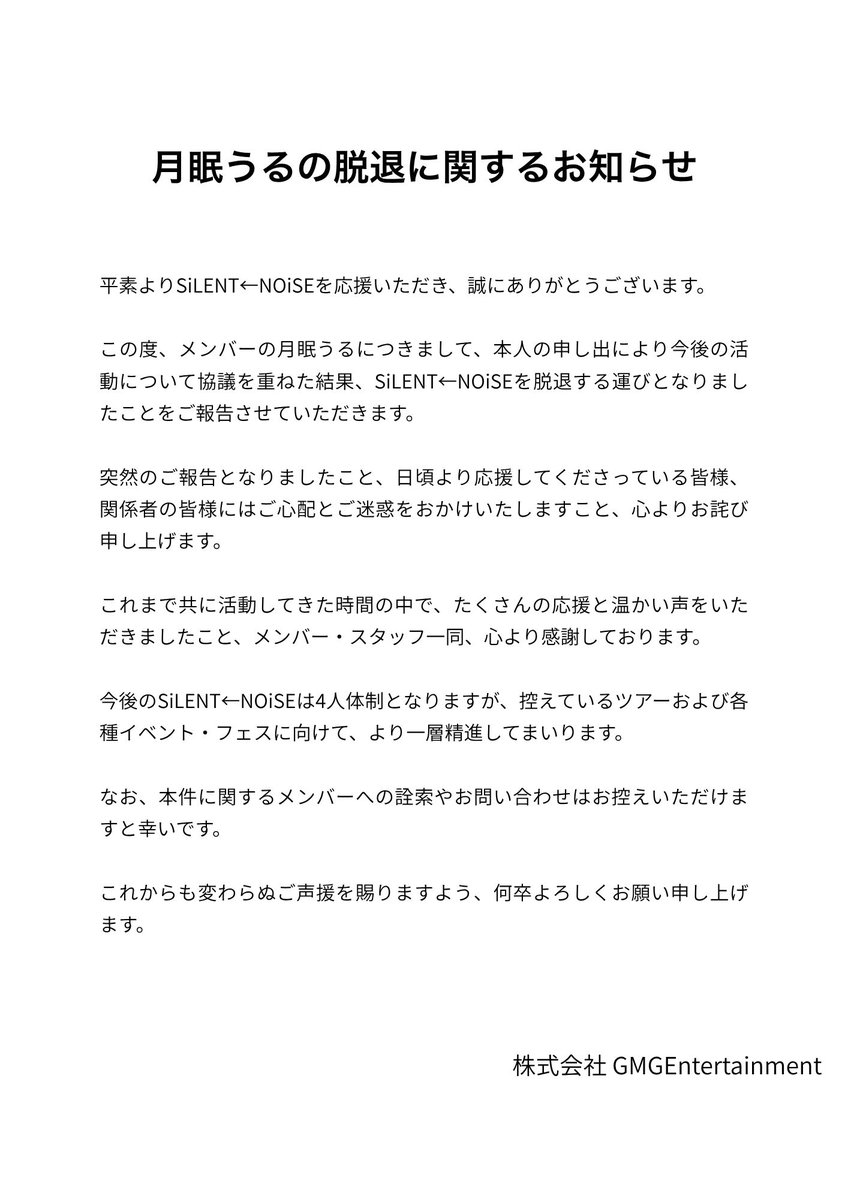 月眠うるの脱退に関するお知らせ

平素よりSiLENT←NOiSEを応援いただき、誠にありがとうございます。

この度、メンバーの月眠うるにつきまして、本人の申し出により今後の活動について協議を重ねた結果、SiLENT←NOiSEを脱退する運びとなりましたことをご報告させていただきます。

突然のご報告となりましたこと、日頃より応援してくださっている皆様、関係者の皆様にはご心配とご迷惑をおかけいたしますこと、心よりお詫び申し上げます。

これまで共に活動してきた時間の中で、たくさんの応援と温かい声をいただきましたこと、メンバー・スタッフ一同、心より感謝しております。

今後のSiLENT←NOiSEは4人体制となりますが、控えているツアーおよび各種イベント・フェスに向けて、より一層精進してまいります。

なお、本件に関するメンバーへの詮索やお問い合わせはお控えいただけますと幸いです。

これからも変わらぬご声援を賜りますよう、何卒よろしくお願い申し上げます。

株式会社 GMGEntertainment